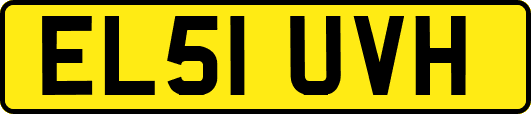 EL51 UVH